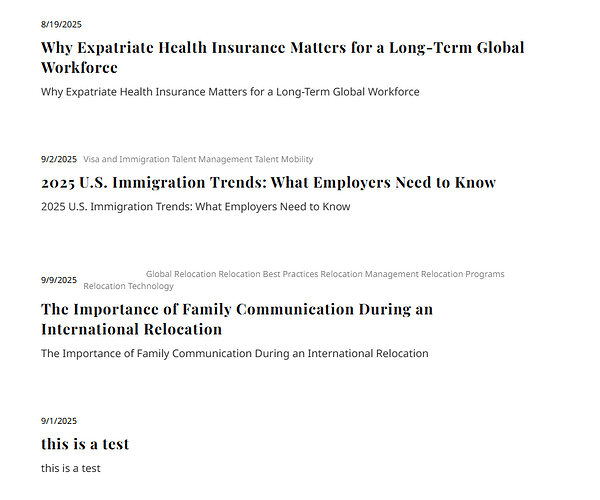 8/19/2025

Why Expatriate Health Insurance Matters for a Long-Term Global Workforce

Why Expatriate Health Insurance Matters for a Long-Term Global Workforce

9/2/2025 Visa and Immigration Talent Management Talent Mobility

2025 U.S. Immigration Trends: What Employers Need to Know

2025 U.S. Immigration Trends: What Employers Need to Know

9/9/2025 Global Relocation Relocation Best Practices Relocation Management Relocation Programs Relocation Technology

The Importance of Family Communication During an International Relocation

The Importance of Family Communication During an International Relocation

9/1/2025

this is a test

this is a test